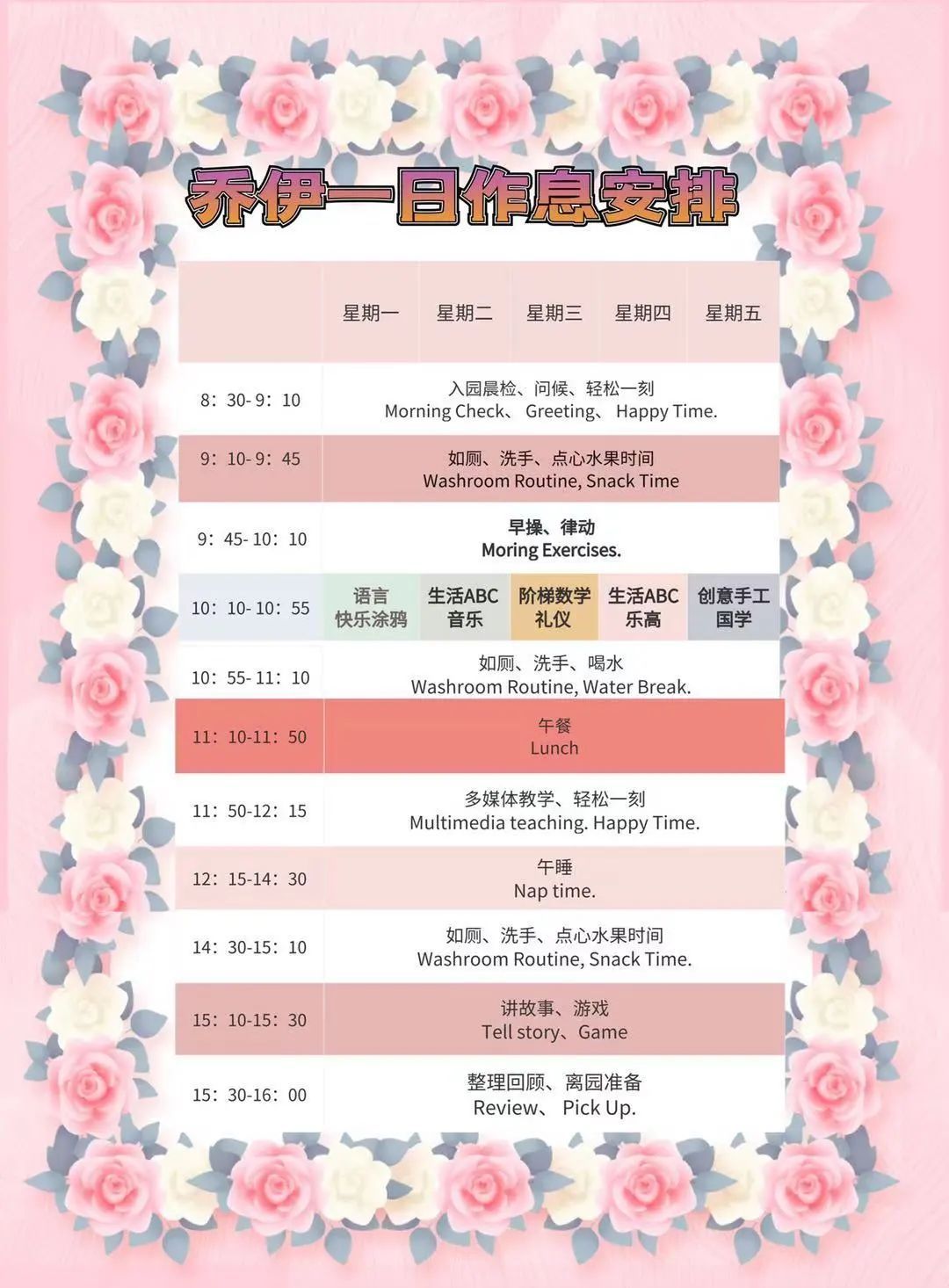 乔伊一日作息安排

| | 星期一 | 星期二 | 星期三 | 星期四 | 星期五 |
|---|---|---|---|---|---|
| 8：30-9：10 | 入园晨检、问候、轻松一刻 Morning Check、 Greeting、 Happy Time. | | | | |
| 9：10-9：45 | 如厕、洗手、点心水果时间 Washroom Routine, Snack Time | | | | |
| 9：45-10：10 | 早操、律动 Moring Exercises. | | | | |
| 10：10-10：55 | 语言 快乐涂鸦 | 生活ABC 音乐 | 阶梯数学 礼仪 | 生活ABC 乐高 | 创意手工 国学 |
| 10：55-11：10 | 如厕、洗手、喝水 Washroom Routine, Water Break. | | | | |
| 11：10-11：50 | 午餐 Lunch | | | | |
| 11：50-12：15 | 多媒体教学、轻松一刻 Multimedia teaching. Happy Time. | | | | |
| 12：15-14：30 | 午睡 Nap time. | | | | |
| 14：30-15：10 | 如厕、洗手、点心水果时间 Washroom Routine, Snack Time. | | | | |
| 15：10-15：30 | 讲故事、游戏 Tell story、Game | | | | |
| 15：30-16：00 | 整理回顾、离园准备 Review、 Pick Up. | | | | |